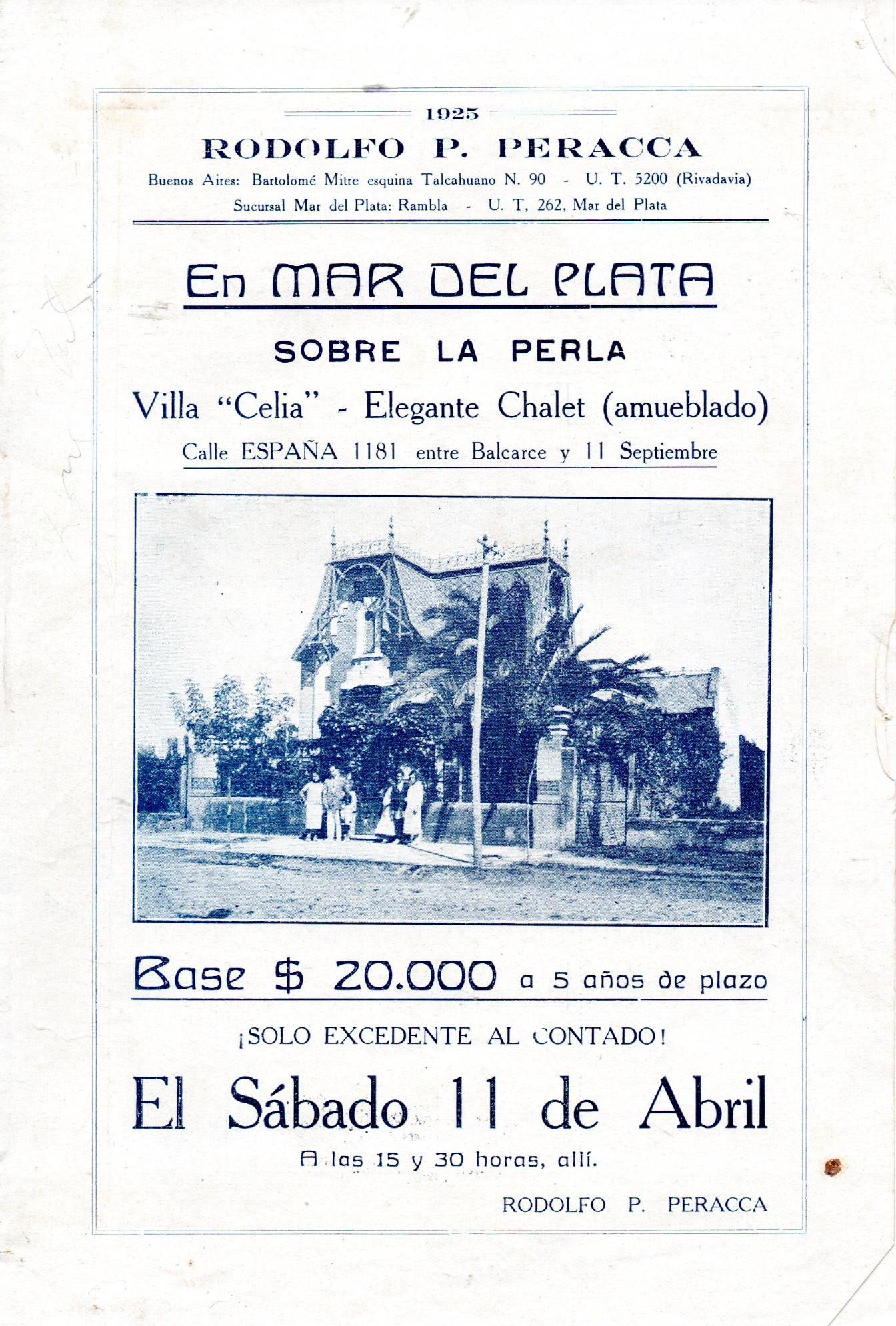 1925

RODOLFO P. PERACCA

Buenos Aires: Bartolomé Mitre esquina Talcahuano N. 90 - U. T. 5200 (Rivadavia)

Sucursal Mar del Plata: Rambla - U. T, 262, Mar del Plata

En MAR DEL PLATA

SOBRE LA PERLA

Villa "Celia" - Elegante Chalet (amueblado)

Calle ESPAÑA 1181 entre Balcarce y 11 Septiembre

Base $ 20.000 a 5 años de plazo

¡SOLO EXCEDENTE AL CONTADO!

El Sábado 11 de Abril

A las 15 y 30 horas, allí.

RODOLFO P. PERACCA